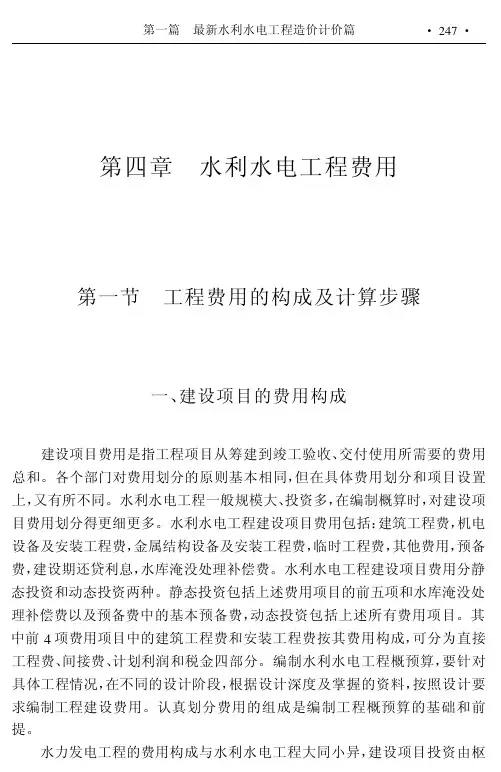 第一篇　最新水利水电工程造价计价篇　　· 247 ·

第四章　水利水电工程费用

第一节　工程费用的构成及计算步骤

一、建设项目的费用构成

建设项目费用是指工程项目从筹建到竣工验收、交付使用所需要的费用总和。各个部门对费用划分的原则基本相同，但在具体费用划分和项目设置上，又有所不同。水利水电工程一般规模大、投资多，在编制概算时，对建设项目费用划分得更细更多。水利水电工程建设项目费用包括：建筑工程费，机电设备及安装工程费，金属结构设备及安装工程费，临时工程费，其他费用，预备费，建设期还贷利息，水库淹没处理补偿费。水利水电工程建设项目费用分静态投资和动态投资两种。静态投资包括上述费用项目的前五项和水库淹没处理补偿费以及预备费中的基本预备费，动态投资包括上述所有费用项目。其中前 4 项费用项目中的建筑工程费和安装工程费按其费用构成，可分为直接工程费、间接费、计划利润和税金四部分。编制水利水电工程概预算，要针对具体工程情况，在不同的设计阶段，根据设计深度及掌握的资料，按照设计要求编制工程建设费用。认真划分费用的组成是编制工程概预算的基础和前提。

水力发电工程的费用构成与水利水电工程大同小异，建设项目投资由枢